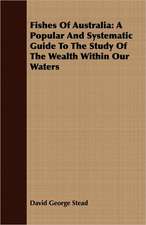 Fishes Of Australia: A Popular And Systematic Guide To The Study Of The Wealth Within Our Waters

David George Stead